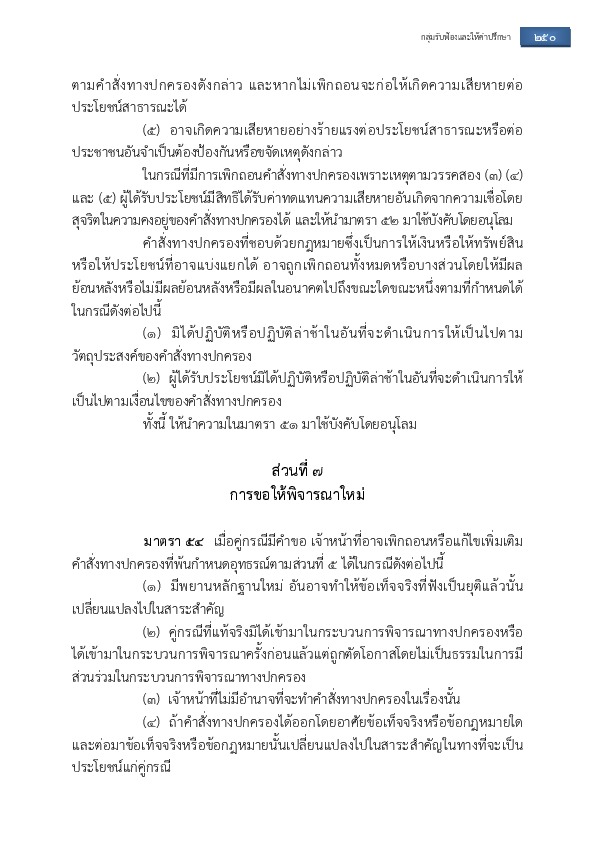 กลุ่มรับฟ้องและให้คำปรึกษา ๒๕๐

ตามคำสั่งทางปกครองดังกล่าว และหากไม่เพิกถอนจะก่อให้เกิดความเสียหายต่อประโยชน์สาธารณะได้

(๕) อาจเกิดความเสียหายอย่างร้ายแรงต่อประโยชน์สาธารณะหรือต่อประชาชนอันจำเป็นต้องป้องกันหรือขจัดเหตุดังกล่าว

ในกรณีที่มีการเพิกถอนคำสั่งทางปกครองเพราะเหตุตามวรรคสอง (๓) (๔) และ (๕) ผู้ได้รับประโยชน์มีสิทธิได้รับค่าทดแทนความเสียหายอันเกิดจากความเชื่อโดยสุจริตในความคงอยู่ของคำสั่งทางปกครองได้ และให้นำมาตรา ๕๒ มาใช้บังคับโดยอนุโลม

คำสั่งทางปกครองที่ชอบด้วยกฎหมายซึ่งเป็นการให้เงินหรือให้ทรัพย์สินหรือให้ประโยชน์ที่อาจแบ่งแยกได้ อาจถูกเพิกถอนทั้งหมดหรือบางส่วนโดยให้มีผลย้อนหลังหรือไม่มีผลย้อนหลังหรือมีผลในอนาคตไปถึงขณะใดขณะหนึ่งตามที่กำหนดได้ในกรณีดังต่อไปนี้

(๑) มิได้ปฏิบัติหรือปฏิบัติล่าช้าในอันที่จะดำเนินการให้เป็นไปตามวัตถุประสงค์ของคำสั่งทางปกครอง

(๒) ผู้ได้รับประโยชน์มิได้ปฏิบัติหรือปฏิบัติล่าช้าในอันที่จะดำเนินการให้เป็นไปตามเงื่อนไขของคำสั่งทางปกครอง

ทั้งนี้ ให้นำความในมาตรา ๕๑ มาใช้บังคับโดยอนุโลม

ส่วนที่ ๗
การขอให้พิจารณาใหม่

มาตรา ๕๔ เมื่อคู่กรณีมีคำขอ เจ้าหน้าที่อาจเพิกถอนหรือแก้ไขเพิ่มเติมคำสั่งทางปกครองที่พ้นกำหนดอุทธรณ์ตามส่วนที่ ๕ ได้ในกรณีดังต่อไปนี้

(๑) มีพยานหลักฐานใหม่ อันอาจทำให้ข้อเท็จจริงที่ฟังเป็นยุติแล้วนั้นเปลี่ยนแปลงไปในสาระสำคัญ

(๒) คู่กรณีที่แท้จริงมิได้เข้ามาในกระบวนการพิจารณาทางปกครองหรือได้เข้ามาในกระบวนการพิจารณาครั้งก่อนแล้วแต่ถูกตัดโอกาสโดยไม่เป็นธรรมในการมีส่วนร่วมในกระบวนการพิจารณาทางปกครอง

(๓) เจ้าหน้าที่ไม่มีอำนาจที่จะทำคำสั่งทางปกครองในเรื่องนั้น

(๔) ถ้าคำสั่งทางปกครองได้ออกโดยอาศัยข้อเท็จจริงหรือข้อกฎหมายใดและต่อมาข้อเท็จจริงหรือข้อกฎหมายนั้นเปลี่ยนแปลงไปในสาระสำคัญในทางที่จะเป็นประโยชน์แก่คู่กรณี